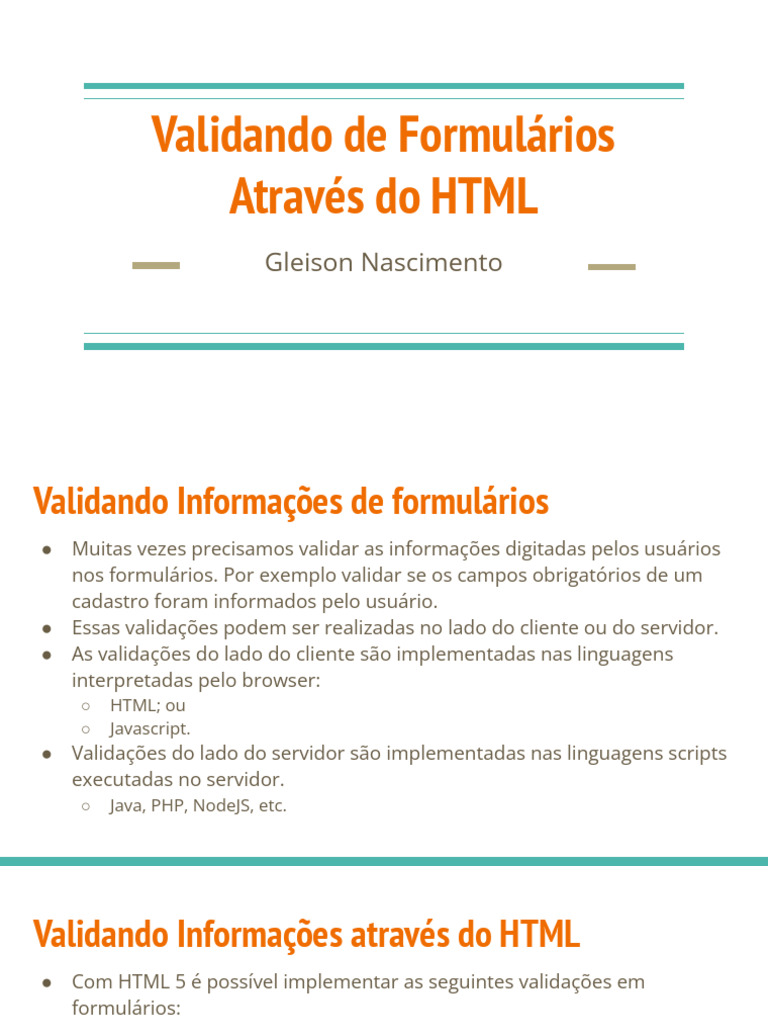 Validando de Formulários Através do HTML

Gleison Nascimento

Validando Informações de formulários

● Muitas vezes precisamos validar as informações digitadas pelos usuários nos formulários. Por exemplo validar se os campos obrigatórios de um cadastro foram informados pelo usuário.
● Essas validações podem ser realizadas no lado do cliente ou do servidor.
● As validações do lado do cliente são implementadas nas linguagens interpretadas pelo browser:
○ HTML; ou
○ Javascript.
● Validações do lado do servidor são implementadas nas linguagens scripts executadas no servidor.
○ Java, PHP, NodeJS, etc.

Validando Informações através do HTML

● Com HTML 5 é possível implementar as seguintes validações em formulários: